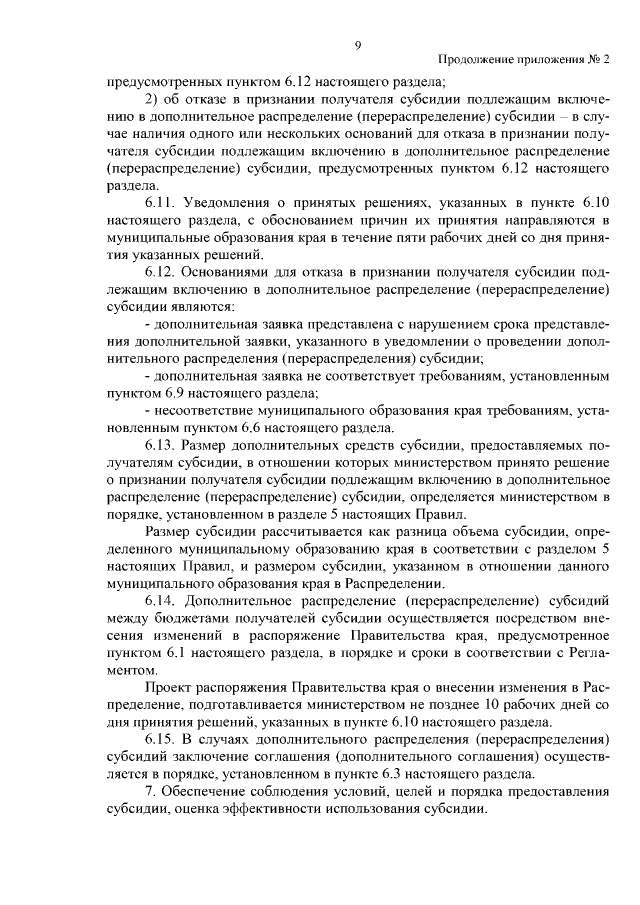 9

Продолжение приложения № 2

предусмотренных пунктом 6.12 настоящего раздела;

2) об отказе в признании получателя субсидии подлежащим включению в дополнительное распределение (перераспределение) субсидии – в случае наличия одного или нескольких оснований для отказа в признании получателя субсидии подлежащим включению в дополнительное распределение (перераспределение) субсидии, предусмотренных пунктом 6.12 настоящего раздела.

6.11. Уведомления о принятых решениях, указанных в пункте 6.10 настоящего раздела, с обоснованием причин их принятия направляются в муниципальные образования края в течение пяти рабочих дней со дня принятия указанных решений.

6.12. Основаниями для отказа в признании получателя субсидии подлежащим включению в дополнительное распределение (перераспределение) субсидии являются:

- дополнительная заявка представлена с нарушением срока представления дополнительной заявки, указанного в уведомлении о проведении дополнительного распределения (перераспределения) субсидии;

- дополнительная заявка не соответствует требованиям, установленным пунктом 6.9 настоящего раздела;

- несоответствие муниципального образования края требованиям, установленным пунктом 6.6 настоящего раздела.

6.13. Размер дополнительных средств субсидии, предоставляемых получателям субсидии, в отношении которых министерством принято решение о признании получателя субсидии подлежащим включению в дополнительное распределение (перераспределение) субсидии, определяется министерством в порядке, установленном в разделе 5 настоящих Правил.

Размер субсидии рассчитывается как разница объема субсидии, определенного муниципальному образованию края в соответствии с разделом 5 настоящих Правил, и размером субсидии, указанном в отношении данного муниципального образования края в Распределении.

6.14. Дополнительное распределение (перераспределение) субсидий между бюджетами получателей субсидии осуществляется посредством внесения изменений в распоряжение Правительства края, предусмотренное пунктом 6.1 настоящего раздела, в порядке и сроки в соответствии с Регламентом.

Проект распоряжения Правительства края о внесении изменения в Распределение, подготавливается министерством не позднее 10 рабочих дней со дня принятия решений, указанных в пункте 6.10 настоящего раздела.

6.15. В случаях дополнительного распределения (перераспределения) субсидий заключение соглашения (дополнительного соглашения) осуществляется в порядке, установленном в пункте 6.3 настоящего раздела.

7. Обеспечение соблюдения условий, целей и порядка предоставления субсидии, оценка эффективности использования субсидии.